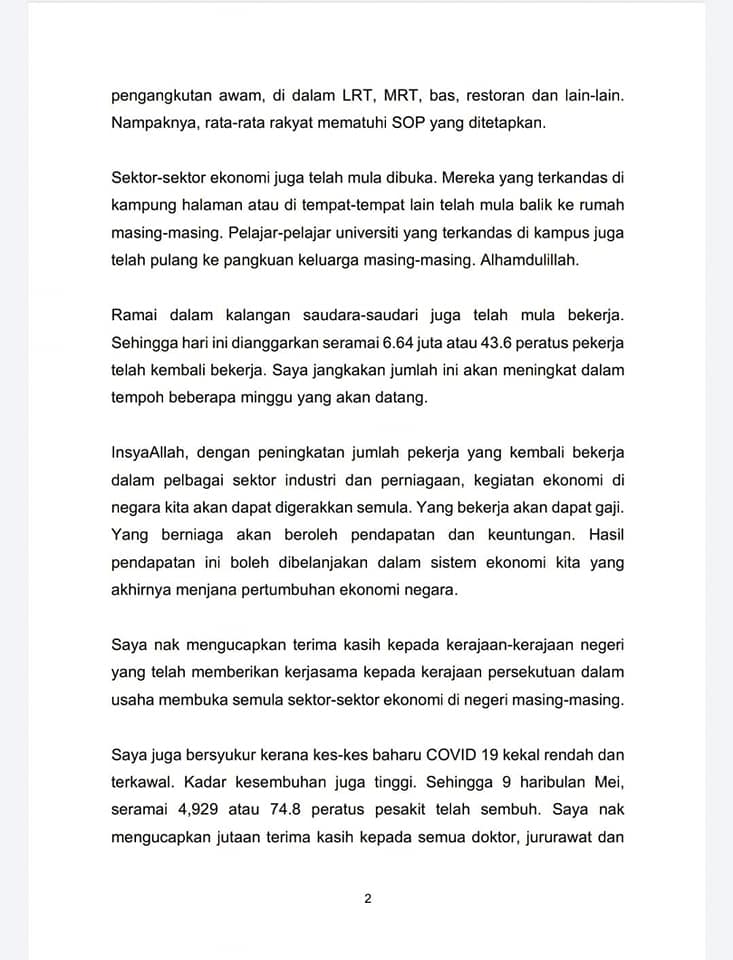 pengangkutan awam, di dalam LRT, MRT, bas, restoran dan lain-lain. Nampaknya, rata-rata rakyat mematuhi SOP yang ditetapkan.

Sektor-sektor ekonomi juga telah mula dibuka. Mereka yang terkandas di kampung halaman atau di tempat-tempat lain telah mula balik ke rumah masing-masing. Pelajar-pelajar universiti yang terkandas di kampus juga telah pulang ke pangkuan keluarga masing-masing. Alhamdulillah.

Ramai dalam kalangan saudara-saudari juga telah mula bekerja. Sehingga hari ini dianggarkan seramai 6.64 juta atau 43.6 peratus pekerja telah kembali bekerja. Saya jangkakan jumlah ini akan meningkat dalam tempoh beberapa minggu yang akan datang.

InsyaAllah, dengan peningkatan jumlah pekerja yang kembali bekerja dalam pelbagai sektor industri dan perniagaan, kegiatan ekonomi di negara kita akan dapat digerakkan semula. Yang bekerja akan dapat gaji. Yang berniaga akan beroleh pendapatan dan keuntungan. Hasil pendapatan ini boleh dibelanjakan dalam sistem ekonomi kita yang akhirnya menjana pertumbuhan ekonomi negara.

Saya nak mengucapkan terima kasih kepada kerajaan-kerajaan negeri yang telah memberikan kerjasama kepada kerajaan persekutuan dalam usaha membuka semula sektor-sektor ekonomi di negeri masing-masing.

Saya juga bersyukur kerana kes-kes baharu COVID 19 kekal rendah dan terkawal. Kadar kesembuhan juga tinggi. Sehingga 9 haribulan Mei, seramai 4,929 atau 74.8 peratus pesakit telah sembuh. Saya nak mengucapkan jutaan terima kasih kepada semua doktor, jururawat dan

2